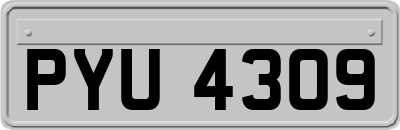 PYU 4309